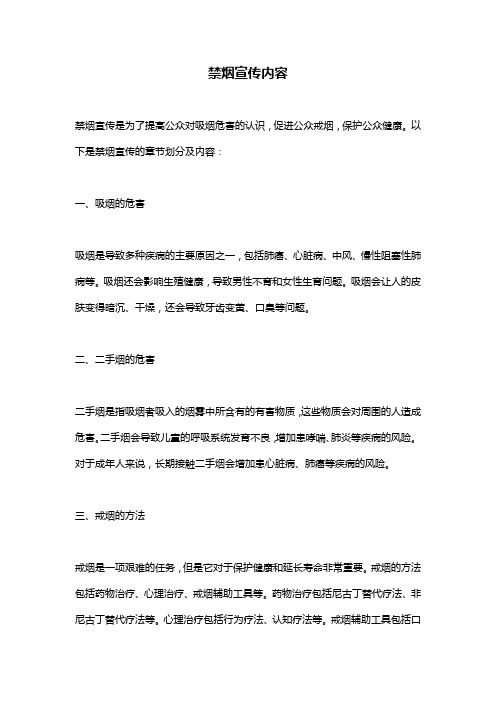 禁烟宣传内容

禁烟宣传是为了提高公众对吸烟危害的认识，促进公众戒烟，保护公众健康。以下是禁烟宣传的章节划分及内容：

一、吸烟的危害

吸烟是导致多种疾病的主要原因之一，包括肺癌、心脏病、中风、慢性阻塞性肺病等。吸烟还会影响生殖健康，导致男性不育和女性生育问题。吸烟会让人的皮肤变得暗沉、干燥，还会导致牙齿变黄、口臭等问题。

二、二手烟的危害

二手烟是指吸烟者吸入的烟雾中所含有的有害物质，这些物质会对周围的人造成危害。二手烟会导致儿童的呼吸系统发育不良，增加患哮喘、肺炎等疾病的风险。对于成年人来说，长期接触二手烟会增加患心脏病、肺癌等疾病的风险。

三、戒烟的方法

戒烟是一项艰难的任务，但是它对于保护健康和延长寿命非常重要。戒烟的方法包括药物治疗、心理治疗、戒烟辅助工具等。药物治疗包括尼古丁替代疗法、非尼古丁替代疗法等。心理治疗包括行为疗法、认知疗法等。戒烟辅助工具包括口